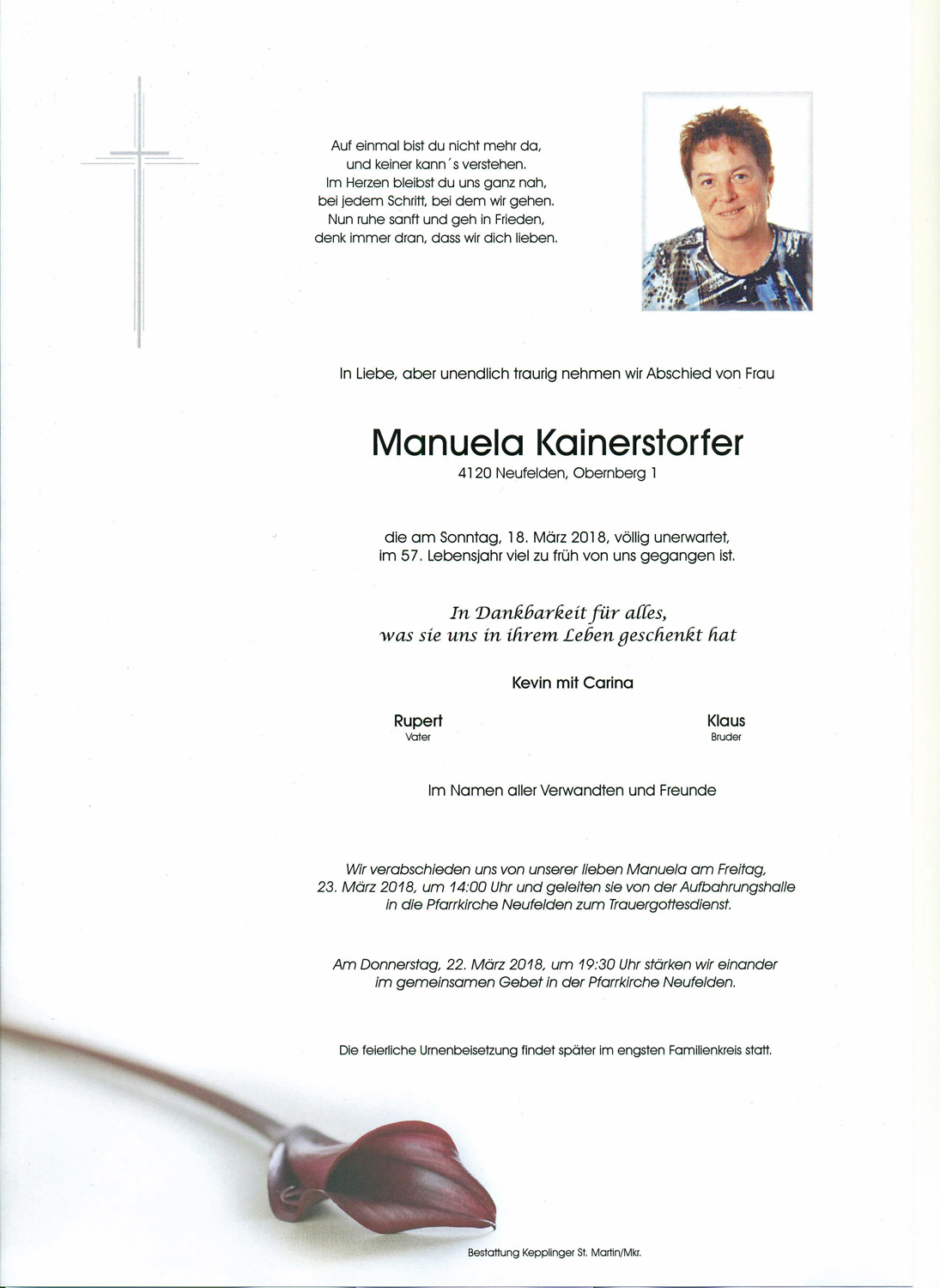 Auf einmal bist du nicht mehr da,
und keiner kann´s verstehen.
Im Herzen bleibst du uns ganz nah,
bei jedem Schritt, bei dem wir gehen.
Nun ruhe sanft und geh in Frieden,
denk immer dran, dass wir dich lieben.

In Liebe, aber unendlich traurig nehmen wir Abschied von Frau

Manuela Kainerstorfer
4120 Neufelden, Obernberg 1

die am Sonntag, 18. März 2018, völlig unerwartet,
im 57. Lebensjahr viel zu früh von uns gegangen ist.

In Dankbarkeit für alles,
was sie uns in ihrem Leben geschenkt hat

Kevin mit Carina

Rupert
Vater

Klaus
Bruder

Im Namen aller Verwandten und Freunde

Wir verabschieden uns von unserer lieben Manuela am Freitag, 23. März 2018, um 14:00 Uhr und geleiten sie von der Aufbahrungshalle in die Pfarrkirche Neufelden zum Trauergottesdienst.

Am Donnerstag, 22. März 2018, um 19:30 Uhr stärken wir einander im gemeinsamen Gebet in der Pfarrkirche Neufelden.

Die feierliche Urnenbeisetzung findet später im engsten Familienkreis statt.

Bestattung Kepplinger St. Martin/Mkr.